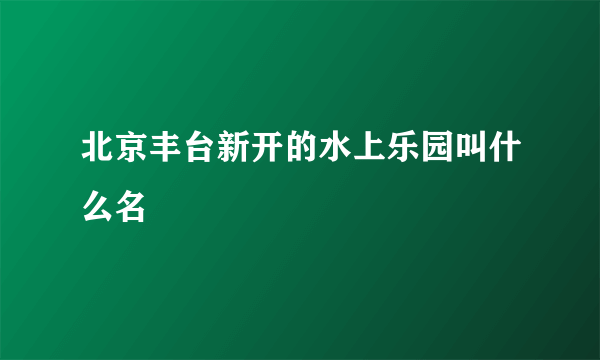 北京丰台新开的水上乐园叫什么名